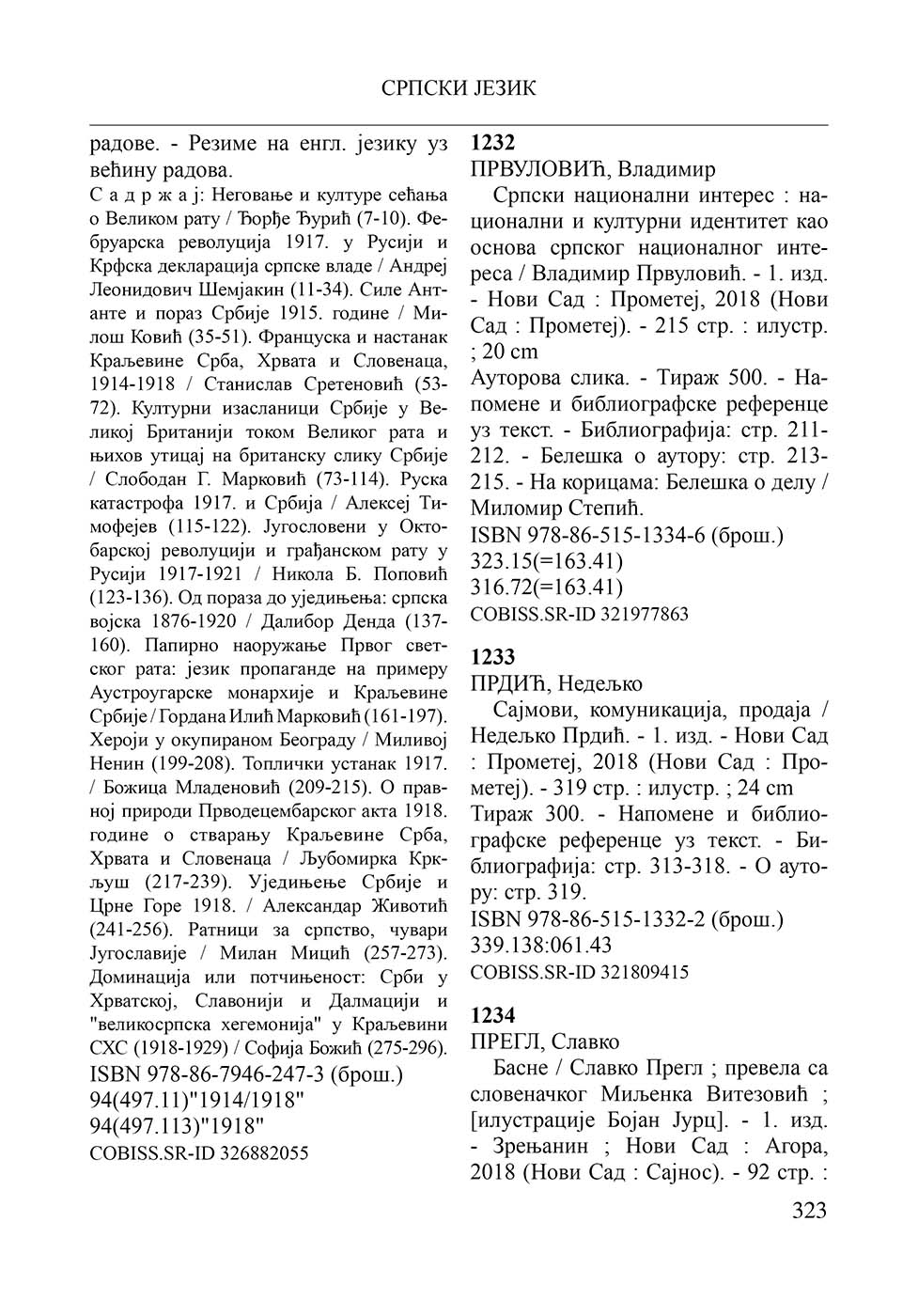 СРПСКИ ЈЕЗИК

радове. - Резиме на енгл. језику уз већину радова.
С а д р ж а ј: Неговање и културе сећања о Великом рату / Ђорђе Ђурић (7-10). Фебруарска револуција 1917. у Русији и Крфска декларација српске владе / Андреј Леонидович Шемјакин (11-34). Силе Антанте и пораз Србије 1915. године / Милош Ковић (35-51). Француска и настанак Краљевине Срба, Хрвата и Словенаца, 1914-1918 / Станислав Сретеновић (53-72). Културни изасланици Србије у Великој Британији током Великог рата и њихов утицај на британску слику Србије / Слободан Г. Марковић (73-114). Руска катастрофа 1917. и Србија / Алексеј Тимофејев (115-122). Југословени у Октобарској револуцији и грађанском рату у Русији 1917-1921 / Никола Б. Поповић (123-136). Од пораза до уједињења: српска војска 1876-1920 / Далибор Денда (137-160). Папирно наоружање Првог светског рата: језик пропаганде на примеру Аустроугарске монархије и Краљевине Србије / Гордана Илић Марковић (161-197). Хероји у окупираном Београду / Миливој Ненин (199-208). Топлички устанак 1917. / Божица Младеновић (209-215). О правној природи Прводецембарског акта 1918. године о стварању Краљевине Срба, Хрвата и Словенаца / Љубомирка Кркљуш (217-239). Уједињење Србије и Црне Горе 1918. / Александар Животић (241-256). Ратници за српство, чувари Југославије / Милан Мицић (257-273). Доминација или потчињеност: Срби у Хрватској, Славонији и Далмацији и "великосрпска хегемонија" у Краљевини СХС (1918-1929) / Софија Божић (275-296).
ISBN 978-86-7946-247-3 (брош.)
94(497.11)"1914/1918"
94(497.113)"1918"
COBISS.SR-ID 326882055

1232
ПРВУЛОВИЋ, Владимир
Српски национални интерес : национални и културни идентитет као основа српског националног интереса / Владимир Првуловић. - 1. изд. - Нови Сад : Прометеј, 2018 (Нови Сад : Прометеј). - 215 стр. : илустр. ; 20 cm
Ауторова слика. - Тираж 500. - Напомене и библиографске референце уз текст. - Библиографија: стр. 211-212. - Белешка о аутору: стр. 213-215. - На корицама: Белешка о делу / Миломир Степић.
ISBN 978-86-515-1334-6 (брош.)
323.15(=163.41)
316.72(=163.41)
COBISS.SR-ID 321977863

1233
ПРДИЋ, Недељко
Сајмови, комуникација, продаја / Недељко Прдић. - 1. изд. - Нови Сад : Прометеј, 2018 (Нови Сад : Прометеј). - 319 стр. : илустр. ; 24 cm
Тираж 300. - Напомене и библиографске референце уз текст. - Библиографија: стр. 313-318. - О аутору: стр. 319.
ISBN 978-86-515-1332-2 (брош.)
339.138:061.43
COBISS.SR-ID 321809415

1234
ПРЕГЛ, Славко
Басне / Славко Прегл ; превела са словеначког Миљенка Витезовић ; [илустрације Бојан Јурц]. - 1. изд. - Зрењанин ; Нови Сад : Агора, 2018 (Нови Сад : Сајнос). - 92 стр. :

323